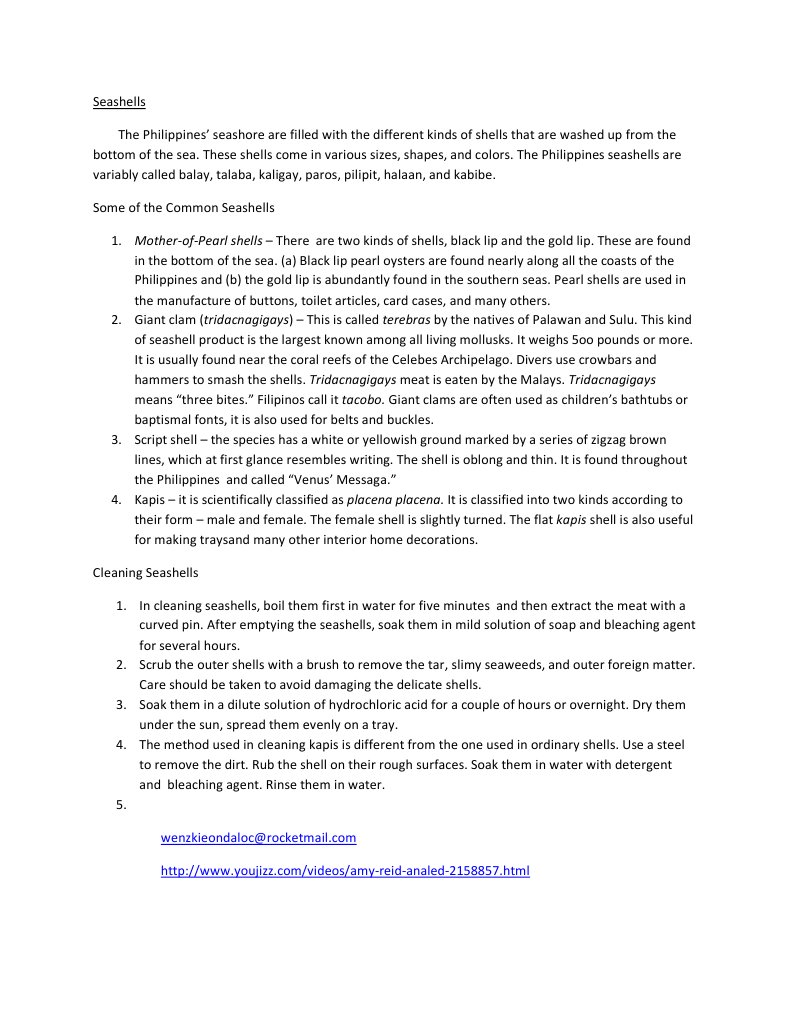 Seashells

The Philippines' seashore are filled with the different kinds of shells that are washed up from the bottom of the sea. These shells come in various sizes, shapes, and colors. The Philippines seashells are variably called balay, talaba, kaligay, paros, pilipit, halaan, and kabibe.

Some of the Common Seashells

1. Mother-of-Pearl shells – There are two kinds of shells, black lip and the gold lip. These are found in the bottom of the sea. (a) Black lip pearl oysters are found nearly along all the coasts of the Philippines and (b) the gold lip is abundantly found in the southern seas. Pearl shells are used in the manufacture of buttons, toilet articles, card cases, and many others.
2. Giant clam (tridacnagigays) – This is called terebras by the natives of Palawan and Sulu. This kind of seashell product is the largest known among all living mollusks. It weighs 5oo pounds or more. It is usually found near the coral reefs of the Celebes Archipelago. Divers use crowbars and hammers to smash the shells. Tridacnagigays meat is eaten by the Malays. Tridacnagigays means "three bites." Filipinos call it tacobo. Giant clams are often used as children's bathtubs or baptismal fonts, it is also used for belts and buckles.
3. Script shell – the species has a white or yellowish ground marked by a series of zigzag brown lines, which at first glance resembles writing. The shell is oblong and thin. It is found throughout the Philippines and called "Venus' Messaga."
4. Kapis – it is scientifically classified as placena placena. It is classified into two kinds according to their form – male and female. The female shell is slightly turned. The flat kapis shell is also useful for making traysand many other interior home decorations.

Cleaning Seashells

1. In cleaning seashells, boil them first in water for five minutes and then extract the meat with a curved pin. After emptying the seashells, soak them in mild solution of soap and bleaching agent for several hours.
2. Scrub the outer shells with a brush to remove the tar, slimy seaweeds, and outer foreign matter. Care should be taken to avoid damaging the delicate shells.
3. Soak them in a dilute solution of hydrochloric acid for a couple of hours or overnight. Dry them under the sun, spread them evenly on a tray.
4. The method used in cleaning kapis is different from the one used in ordinary shells. Use a steel to remove the dirt. Rub the shell on their rough surfaces. Soak them in water with detergent and bleaching agent. Rinse them in water.
5.

wenzkieondaloc@rocketmail.com

http://www.youjizz.com/videos/amy-reid-analed-2158857.html